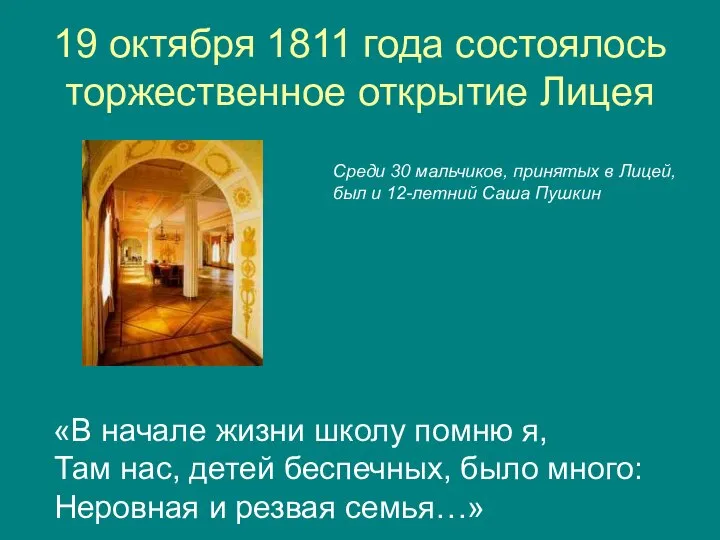 19 октября 1811 года состоялось торжественное открытие Лицея

Среди 30 мальчиков, принятых в Лицей, был и 12-летний Саша Пушкин

«В начале жизни школу помню я,
Там нас, детей беспечных, было много:
Неровная и резвая семья…»